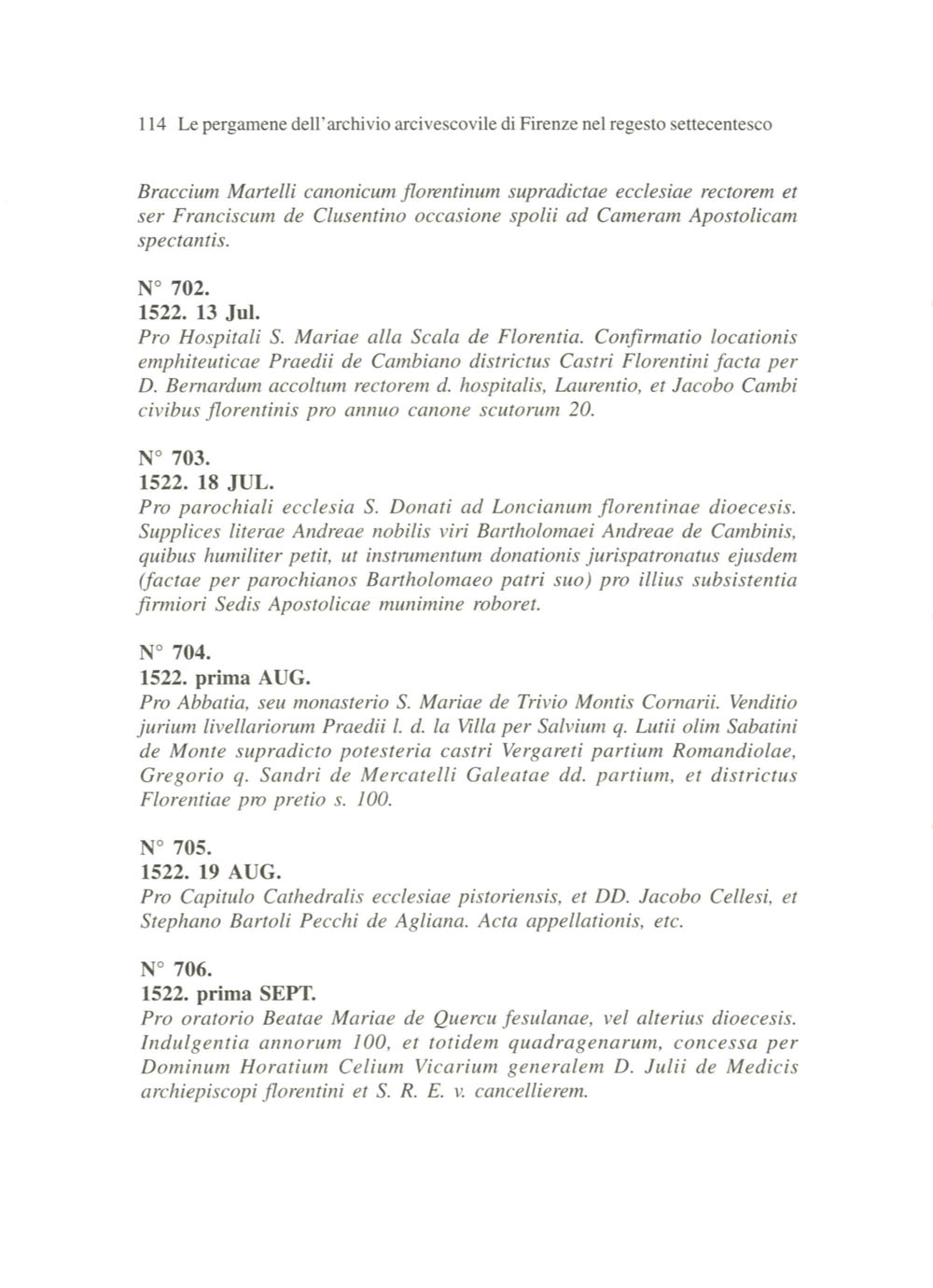 114 Le pergamene dell'archivio arcivescovile di Firenze nel regesto settecentesco

Braccium Martelli canonicum florentinum supradictae ecclesiae rectorem et ser Franciscum de Clusentino occasione spolii ad Cameram Apostolicam spectantis.

N° 702.
1522. 13 Jul.
Pro Hospitali S. Mariae alla Scala de Florentia. Confirmatio locationis emphiteuticae Praedii de Cambiano districtus Castri Florentini facta per D. Bernardum accoltum rectorem d. hospitalis, Laurentio, et Jacobo Cambi civibus florentinis pro annuo canone scutorum 20.

N° 703.
1522. 18 JUL.
Pro parochiali ecclesia S. Donati ad Loncianum florentinae dioecesis. Supplices literae Andreae nobilis viri Bartholomaei Andreae de Cambinis, quibus humiliter petit, ut instrumentum donationis jurispatronatus ejusdem (factae per parochianos Bartholomaeo patri suo) pro illius subsistentia firmiori Sedis Apostolicae munimine roboret.

N° 704.
1522. prima AUG.
Pro Abbatia, seu monasterio S. Mariae de Trivio Montis Cornarii. Venditio jurium livellariorum Praedii l. d. la Villa per Salvium q. Lutii olim Sabatini de Monte supradicto potesteria castri Vergareti partium Romandiolae, Gregorio q. Sandri de Mercatelli Galeatae dd. partium, et districtus Florentiae pro pretio s. 100.

N° 705.
1522. 19 AUG.
Pro Capitulo Cathedralis ecclesiae pistoriensis, et DD. Jacobo Cellesi, et Stephano Bartoli Pecchi de Agliana. Acta appellationis, etc.

N° 706.
1522. prima SEPT.
Pro oratorio Beatae Mariae de Quercu fesulanae, vel alterius dioecesis. Indulgentia annorum 100, et totidem quadragenarum, concessa per Dominum Horatium Celium Vicarium generalem D. Julii de Medicis archiepiscopi florentini et S. R. E. v. cancellierem.